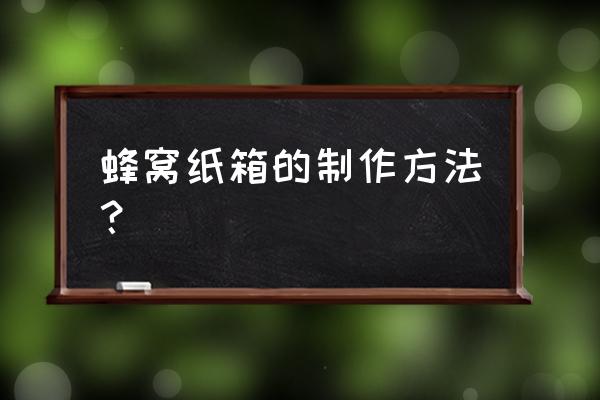 蜂窝纸箱的制作方法？